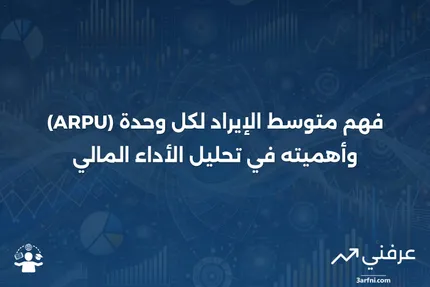 فهم متوسط الإيراد لكل وحدة (ARPU) وأهميته في تحليل الأداء المالي

عرفني
3arfni.com